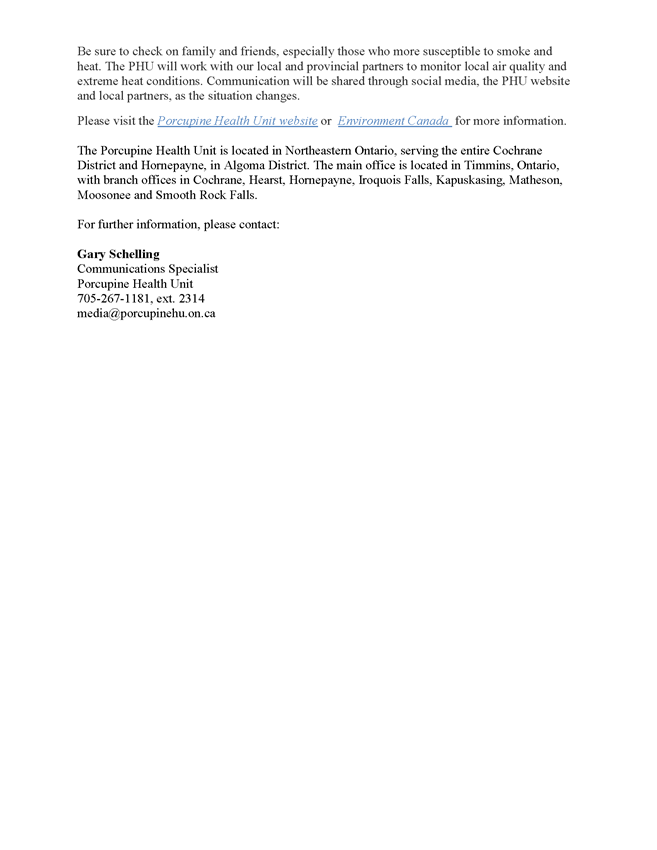 Be sure to check on family and friends, especially those who more susceptible to smoke and heat. The PHU will work with our local and provincial partners to monitor local air quality and extreme heat conditions. Communication will be shared through social media, the PHU website and local partners, as the situation changes.

Please visit the Porcupine Health Unit website or Environment Canada for more information.

The Porcupine Health Unit is located in Northeastern Ontario, serving the entire Cochrane District and Hornepayne, in Algoma District. The main office is located in Timmins, Ontario, with branch offices in Cochrane, Hearst, Hornepayne, Iroquois Falls, Kapuskasing, Matheson, Moosonee and Smooth Rock Falls.

For further information, please contact:

Gary Schelling
Communications Specialist
Porcupine Health Unit
705-267-1181, ext. 2314
media@porcupinehu.on.ca